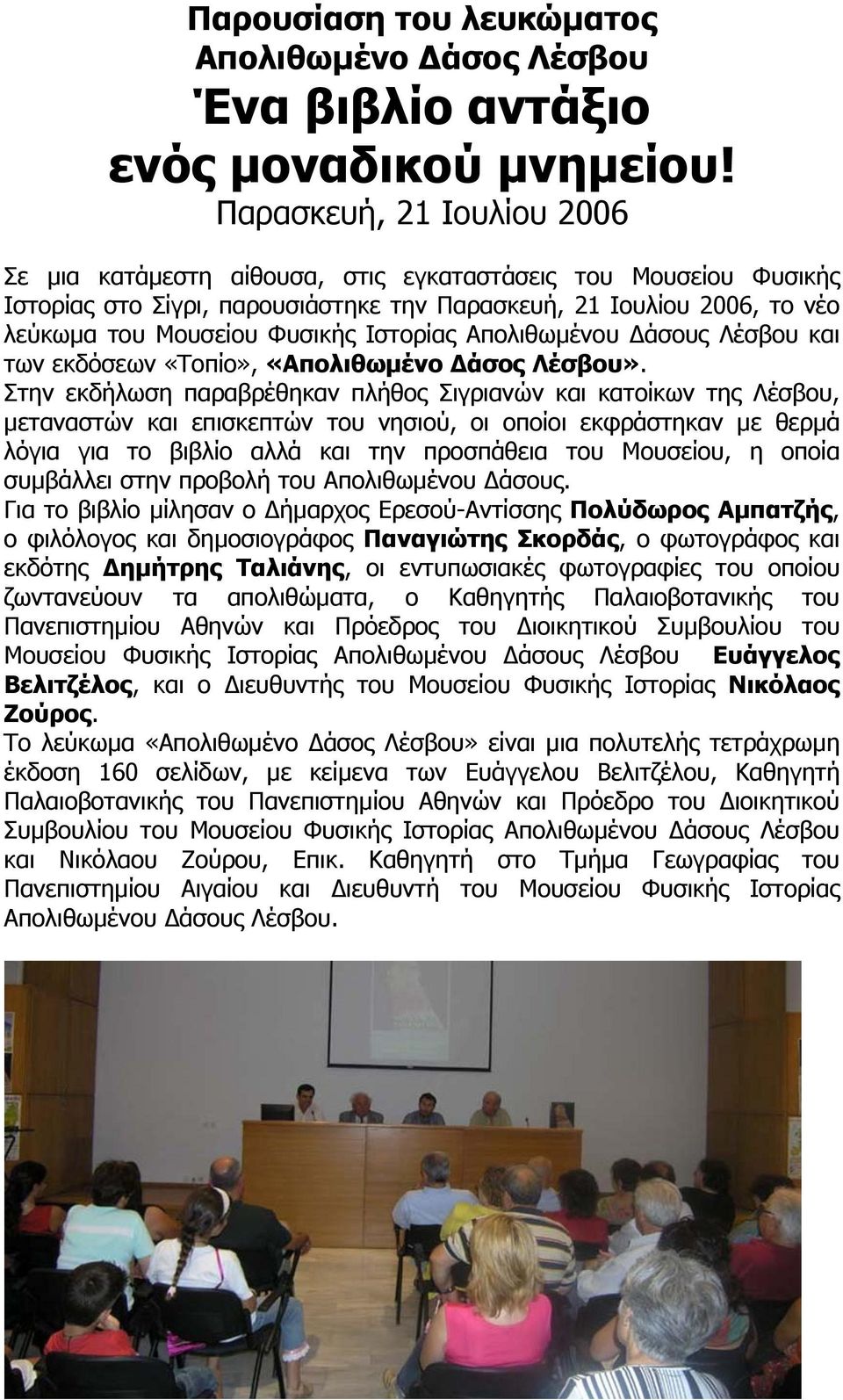 Παρουσίαση του λευκώματος Απολιθωμένο Δάσος Λέσβου

Ένα βιβλίο αντάξιο ενός μοναδικού μνημείου!

Παρασκευή, 21 Ιουλίου 2006

Σε μια κατάμεστη αίθουσα, στις εγκαταστάσεις του Μουσείου Φυσικής Ιστορίας στο Σίγρι, παρουσιάστηκε την Παρασκευή, 21 Ιουλίου 2006, το νέο λεύκωμα του Μουσείου Φυσικής Ιστορίας Απολιθωμένου Δάσους Λέσβου και των εκδόσεων «Τοπίο», «Απολιθωμένο Δάσος Λέσβου».

Στην εκδήλωση παραβρέθηκαν πλήθος Σιγριανών και κατοίκων της Λέσβου, μεταναστών και επισκεπτών του νησιού, οι οποίοι εκφράστηκαν με θερμά λόγια για το βιβλίο αλλά και την προσπάθεια του Μουσείου, η οποία συμβάλλει στην προβολή του Απολιθωμένου Δάσους.

Για το βιβλίο μίλησαν ο Δήμαρχος Ερεσού-Αντίσσης Πολύδωρος Αμπατζής, ο φιλόλογος και δημοσιογράφος Παναγιώτης Σκορδάς, ο φωτογράφος και εκδότης Δημήτρης Ταλιάνης, οι εντυπωσιακές φωτογραφίες του οποίου ζωντανεύουν τα απολιθώματα, ο Καθηγητής Παλαιοβοτανικής του Πανεπιστημίου Αθηνών και Πρόεδρος του Διοικητικού Συμβουλίου του Μουσείου Φυσικής Ιστορίας Απολιθωμένου Δάσους Λέσβου Ευάγγελος Βελιτζέλος, και ο Διευθυντής του Μουσείου Φυσικής Ιστορίας Νικόλαος Ζούρος.

Το λεύκωμα «Απολιθωμένο Δάσος Λέσβου» είναι μια πολυτελής τετράχρωμη έκδοση 160 σελίδων, με κείμενα των Ευάγγελου Βελιτζέλου, Καθηγητή Παλαιοβοτανικής του Πανεπιστημίου Αθηνών και Πρόεδρο του Διοικητικού Συμβουλίου του Μουσείου Φυσικής Ιστορίας Απολιθωμένου Δάσους Λέσβου και Νικόλαου Ζούρου, Επικ. Καθηγητή στο Τμήμα Γεωγραφίας του Πανεπιστημίου Αιγαίου και Διευθυντή του Μουσείου Φυσικής Ιστορίας Απολιθωμένου Δάσους Λέσβου.